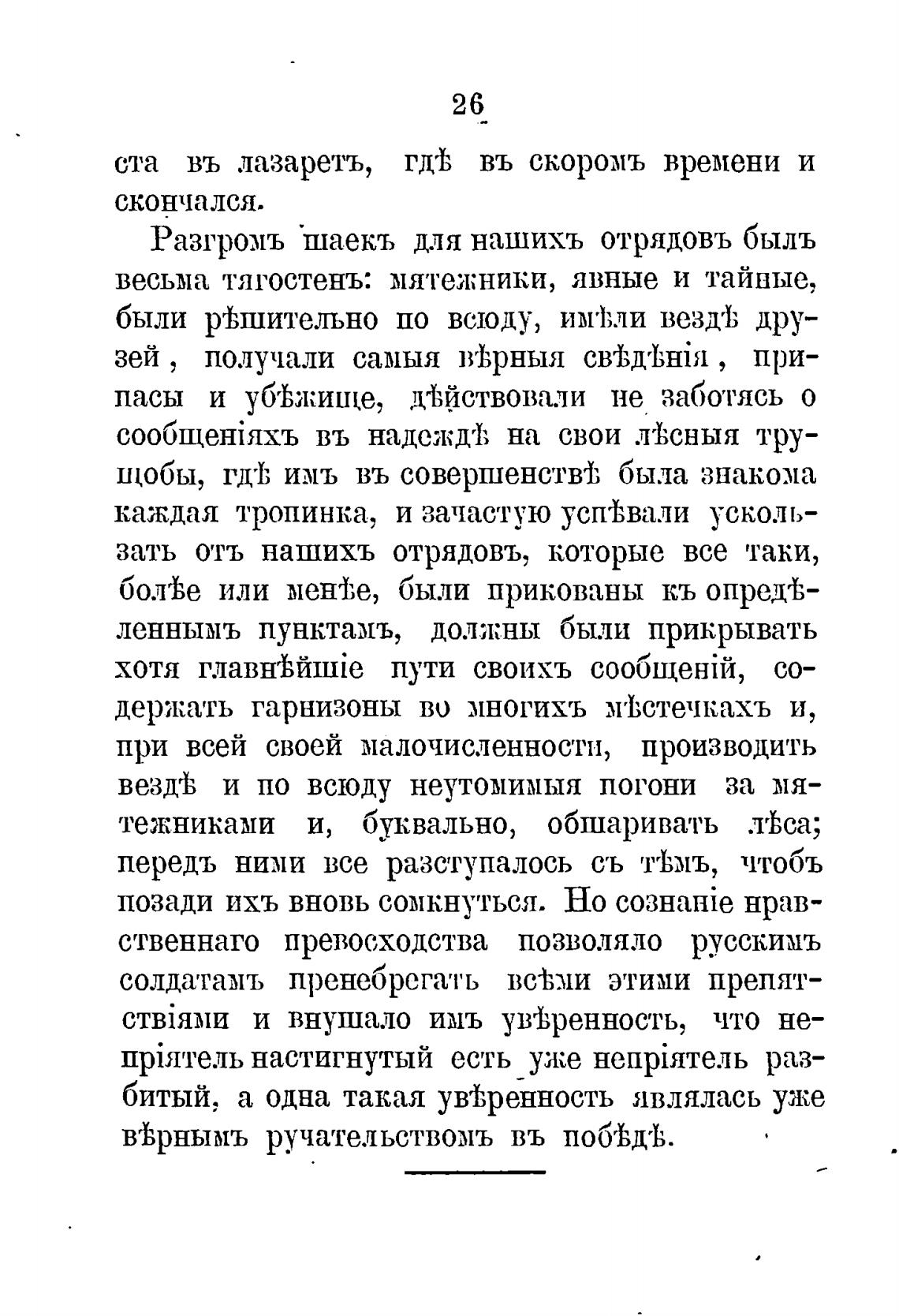 26

ста въ лазаретъ, гдѣ въ скоромъ времени и скончался.

Разгромъ шаекъ для нашихъ отрядовъ былъ весьма тягостенъ: мятежники, явные и тайные, были рѣшительно по всюду, имѣли вездѣ друзей, получали самыя вѣрныя свѣдѣнія, припасы и убѣжище, дѣйствовали не заботясь о сообщеніяхъ въ надеждѣ на свои лѣсныя трущобы, гдѣ имъ въ совершенствѣ была знакома каждая тропинка, и зачастую успѣвали ускользать отъ нашихъ отрядовъ, которые все таки, болѣе или менѣе, были прикованы къ опредѣленнымъ пунктамъ, должны были прикрывать хотя главнѣйшіе пути своихъ сообщеній, содержать гарнизоны во многихъ мѣстечкахъ и, при всей своей малочисленности, производить вездѣ и по всюду неутомимыя погони за мятежниками и, буквально, обшаривать лѣса; передъ ними все разступалось съ тѣмъ, чтобъ позади ихъ вновь сомкнуться. Но сознаніе нравственнаго превосходства позволяло русскимъ солдатамъ пренебрегать всѣми этими препятствіями и внушало имъ увѣренность, что непріятель настигнутый есть уже непріятель разбитый, а одна такая увѣренность являлась уже вѣрнымъ ручательствомъ въ побѣдѣ.